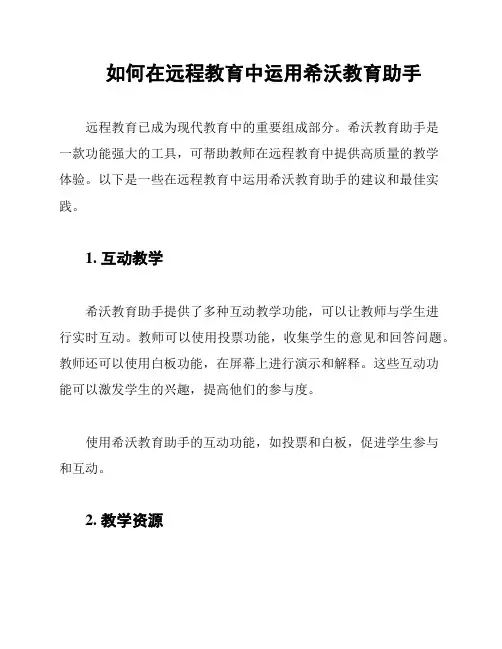 如何在远程教育中运用希沃教育助手

远程教育已成为现代教育中的重要组成部分。希沃教育助手是一款功能强大的工具，可帮助教师在远程教育中提供高质量的教学体验。以下是一些在远程教育中运用希沃教育助手的建议和最佳实践。

1. 互动教学

希沃教育助手提供了多种互动教学功能，可以让教师与学生进行实时互动。教师可以使用投票功能，收集学生的意见和回答问题。教师还可以使用白板功能，在屏幕上进行演示和解释。这些互动功能可以激发学生的兴趣，提高他们的参与度。

使用希沃教育助手的互动功能，如投票和白板，促进学生参与和互动。

2. 教学资源